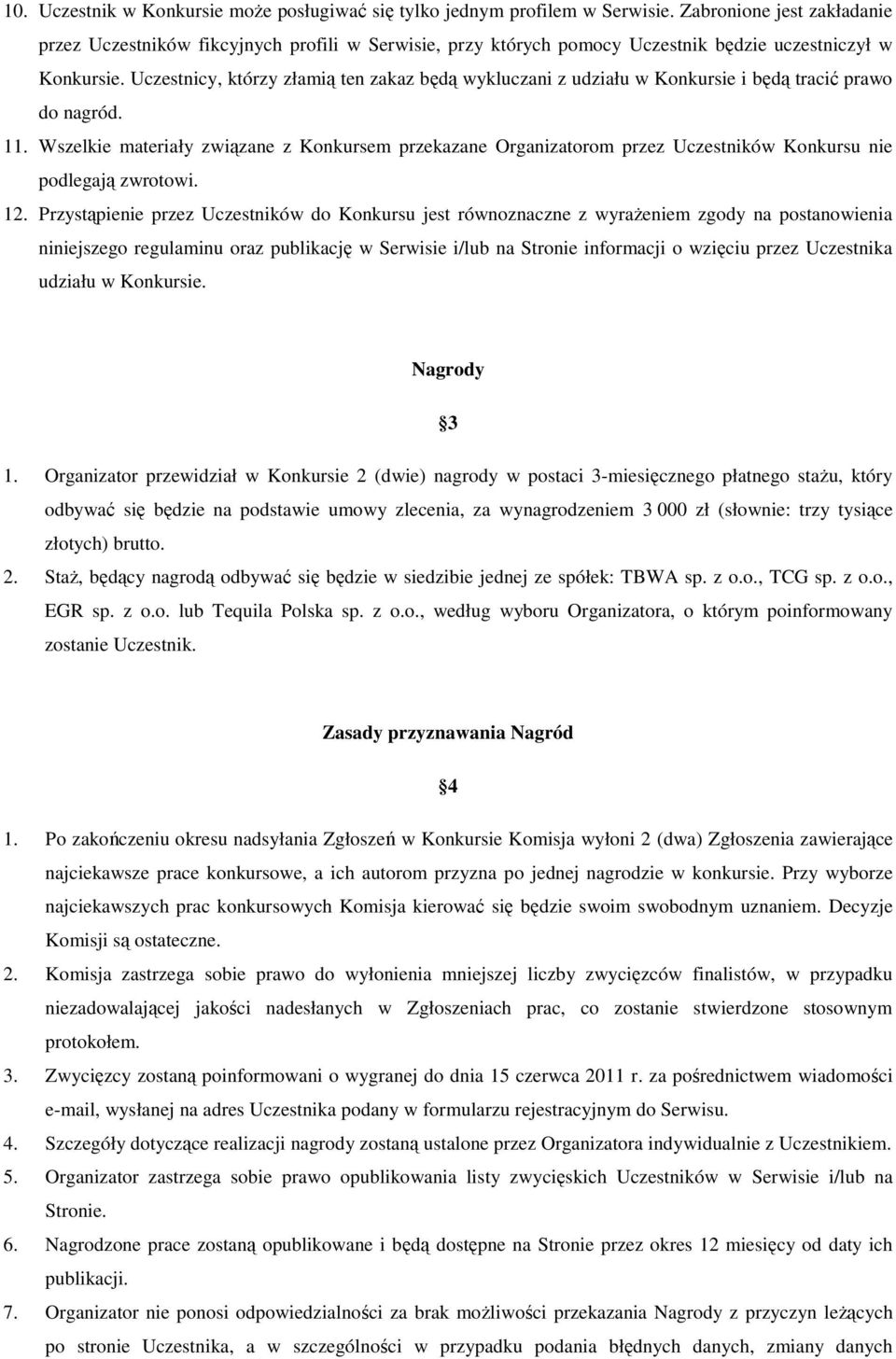 10. Uczestnik w Konkursie może posługiwać się tylko jednym profilem w Serwisie. Zabronione jest zakładanie przez Uczestników fikcyjnych profili w Serwisie, przy których pomocy Uczestnik będzie uczestniczył w Konkursie. Uczestnicy, którzy złamią ten zakaz będą wykluczani z udziału w Konkursie i będą tracić prawo do nagród.

11. Wszelkie materiały związane z Konkursem przekazane Organizatorom przez Uczestników Konkursu nie podlegają zwrotowi.

12. Przystąpienie przez Uczestników do Konkursu jest równoznaczne z wyrażeniem zgody na postanowienia niniejszego regulaminu oraz publikację w Serwisie i/lub na Stronie informacji o wzięciu przez Uczestnika udziału w Konkursie.

Nagrody

§3

1. Organizator przewidział w Konkursie 2 (dwie) nagrody w postaci 3-miesięcznego płatnego stażu, który odbywać się będzie na podstawie umowy zlecenia, za wynagrodzeniem 3 000 zł (słownie: trzy tysiące złotych) brutto.

2. Staż, będący nagrodą odbywać się będzie w siedzibie jednej ze spółek: TBWA sp. z o.o., TCG sp. z o.o., EGR sp. z o.o. lub Tequila Polska sp. z o.o., według wyboru Organizatora, o którym poinformowany zostanie Uczestnik.

Zasady przyznawania Nagród

§4

1. Po zakończeniu okresu nadsyłania Zgłoszeń w Konkursie Komisja wyłoni 2 (dwa) Zgłoszenia zawierające najciekawsze prace konkursowe, a ich autorom przyzna po jednej nagrodzie w konkursie. Przy wyborze najciekawszych prac konkursowych Komisja kierować się będzie swoim swobodnym uznaniem. Decyzje Komisji są ostateczne.

2. Komisja zastrzega sobie prawo do wyłonienia mniejszej liczby zwycięzców finalistów, w przypadku niezadowalającej jakości nadesłanych w Zgłoszeniach prac, co zostanie stwierdzone stosownym protokołem.

3. Zwycięzcy zostaną poinformowani o wygranej do dnia 15 czerwca 2011 r. za pośrednictwem wiadomości e-mail, wysłanej na adres Uczestnika podany w formularzu rejestracyjnym do Serwisu.

4. Szczegóły dotyczące realizacji nagrody zostaną ustalone przez Organizatora indywidualnie z Uczestnikiem.

5. Organizator zastrzega sobie prawo opublikowania listy zwycięskich Uczestników w Serwisie i/lub na Stronie.

6. Nagrodzone prace zostaną opublikowane i będą dostępne na Stronie przez okres 12 miesięcy od daty ich publikacji.

7. Organizator nie ponosi odpowiedzialności za brak możliwości przekazania Nagrody z przyczyn leżących po stronie Uczestnika, a w szczególności w przypadku podania błędnych danych, zmiany danych